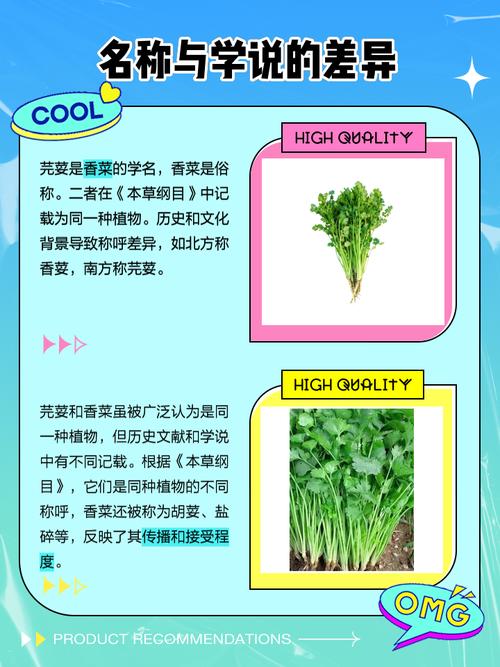 名称与学说的差异

COOL

芫荽是香菜的学名，香菜是俗称。二者在《本草纲目》中记载为同一种植物。历史和文化背景导致称呼差异，如北方称香荽，南方称芫荽。

HIGH QUALITY

芫荽和香菜虽被广泛认为是同一种植物，但历史文献和学说中有不同记载。根据《本草纲目》，它们是同种植物的不同称呼，香菜还被称为胡荽、盐碎等，反映了其传播和接受程度。

HIGH QUALITY

OMG

PRODUCT RECOMMENDATIONS